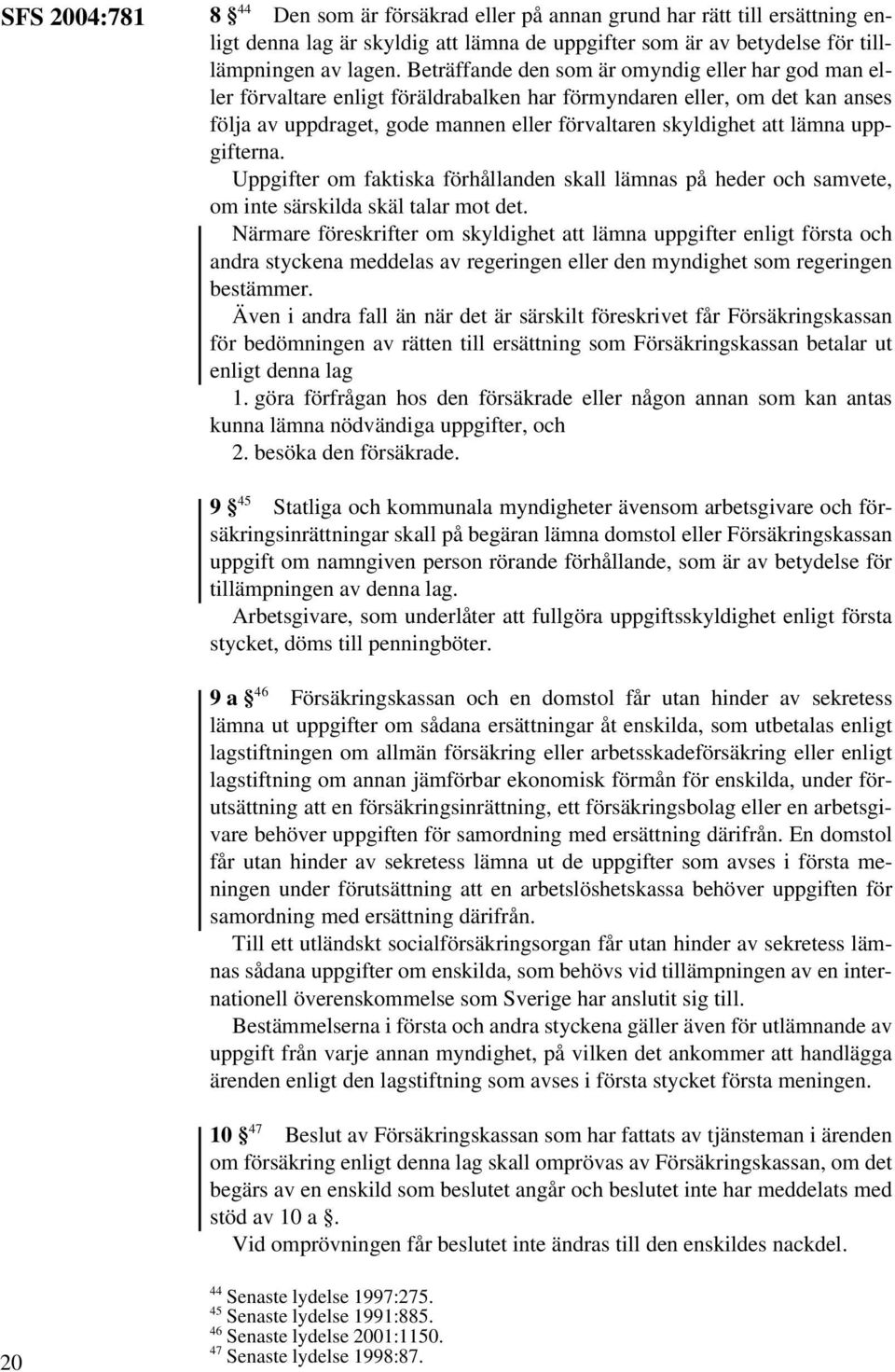 SFS 2004:781

8 § $^{44}$ Den som är försäkrad eller på annan grund har rätt till ersättning enligt denna lag är skyldig att lämna de uppgifter som är av betydelse för tillämpningen av lagen. Beträffande den som är omyndig eller har god man eller förvaltare enligt föräldrabalken har förmyndaren eller, om det kan anses följa av uppdraget, gode mannen eller förvaltaren skyldighet att lämna uppgifterna.

Uppgifter om faktiska förhållanden skall lämnas på heder och samvete, om inte särskilda skäl talar mot det.

Närmare föreskrifter om skyldighet att lämna uppgifter enligt första och andra styckena meddelas av regeringen eller den myndighet som regeringen bestämmer.

Även i andra fall än när det är särskilt föreskrivet får Försäkringskassan för bedömningen av rätten till ersättning som Försäkringskassan betalar ut enligt denna lag

1. göra förfrågan hos den försäkrade eller någon annan som kan antas kunna lämna nödvändiga uppgifter, och

2. besöka den försäkrade.

9 § $^{45}$ Statliga och kommunala myndigheter ävensom arbetsgivare och försäkringsinrättningar skall på begäran lämna domstol eller Försäkringskassan uppgift om namngiven person rörande förhållande, som är av betydelse för tillämpningen av denna lag.

Arbetsgivare, som underlåter att fullgöra uppgiftsskyldighet enligt första stycket, döms till penningböter.

9 a § $^{46}$ Försäkringskassan och en domstol får utan hinder av sekretess lämna ut uppgifter om sådana ersättningar åt enskilda, som utbetalas enligt lagstiftningen om allmän försäkring eller arbetsskadeförsäkring eller enligt lagstiftning om annan jämförbar ekonomisk förmån för enskilda, under förutsättning att en försäkringsinrättning, ett försäkringsbolag eller en arbetsgivare behöver uppgiften för samordning med ersättning därifrån. En domstol får utan hinder av sekretess lämna ut de uppgifter som avses i första meningen under förutsättning att en arbetslöshetskassa behöver uppgiften för samordning med ersättning därifrån.

Till ett utländskt socialförsäkringsorgan får utan hinder av sekretess lämnas sådana uppgifter om enskilda, som behövs vid tillämpningen av en internationell överenskommelse som Sverige har anslutit sig till.

Bestämmelserna i första och andra styckena gäller även för utlämnande av uppgift från varje annan myndighet, på vilken det ankommer att handlägga ärenden enligt den lagstiftning som avses i första stycket första meningen.

10 § $^{47}$ Beslut av Försäkringskassan som har fattats av tjänsteman i ärenden om försäkring enligt denna lag skall omprövas av Försäkringskassan, om det begärs av en enskild som beslutet angår och beslutet inte har meddelats med stöd av 10 a §.

Vid omprövningen får beslutet inte ändras till den enskildes nackdel.

$^{44}$ Senaste lydelse 1997:275.
$^{45}$ Senaste lydelse 1991:885.
$^{46}$ Senaste lydelse 2001:1150.
$^{47}$ Senaste lydelse 1998:87.

20